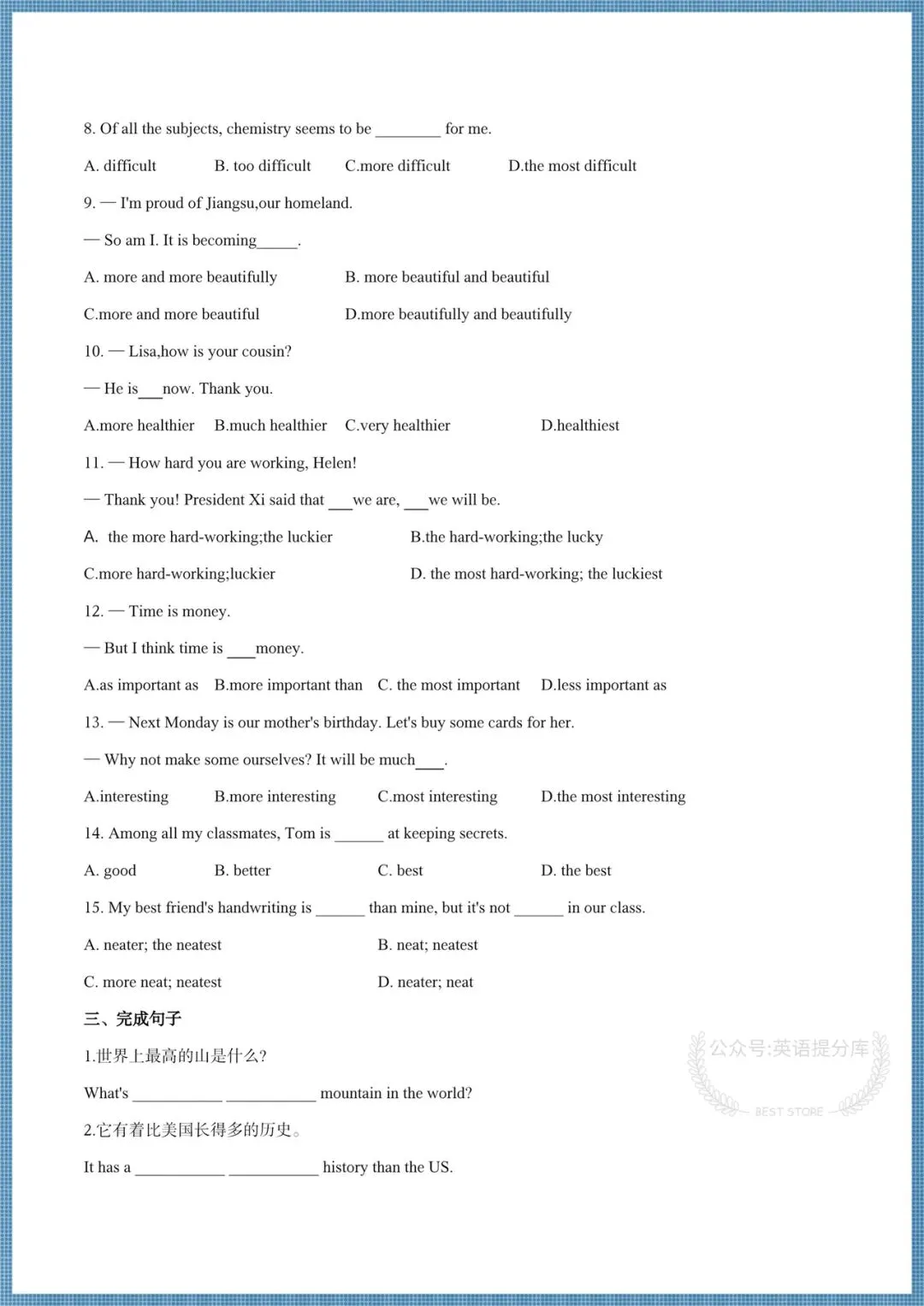 8. Of all the subjects, chemistry seems to be ________ for me.

A. difficult B. too difficult C.more difficult D.the most difficult

9. — I'm proud of Jiangsu,our homeland.

— So am I. It is becoming_____.

A. more and more beautifully B. more beautiful and beautiful

C.more and more beautiful D.more beautifully and beautifully

10. — Lisa,how is your cousin?

— He is___now. Thank you.

A.more healthier B.much healthier C.very healthier D.healthiest

11. — How hard you are working, Helen!

— Thank you! President Xi said that ___we are, ___we will be.

A. the more hard-working;the luckier B.the hard-working;the lucky

C.more hard-working;luckier D. the most hard-working; the luckiest

12. — Time is money.

— But I think time is ___money.

A.as important as B.more important than C. the most important D.less important as

13. — Next Monday is our mother's birthday. Let's buy some cards for her.

— Why not make some ourselves? It will be much___.

A.interesting B.more interesting C.most interesting D.the most interesting

14. Among all my classmates, Tom is ______ at keeping secrets.

A. good B. better C. best D. the best

15. My best friend's handwriting is ______ than mine, but it's not ______ in our class.

A. neater; the neatest B. neat; neatest

C. more neat; neatest D. neater; neat

三、完成句子

1.世界上最高的山是什么?

What's ___________ ___________ mountain in the world?

2.它有着比美国长得多的历史。

It has a ___________ ___________ history than the US.

公众号:英语提分库
BEST STORE